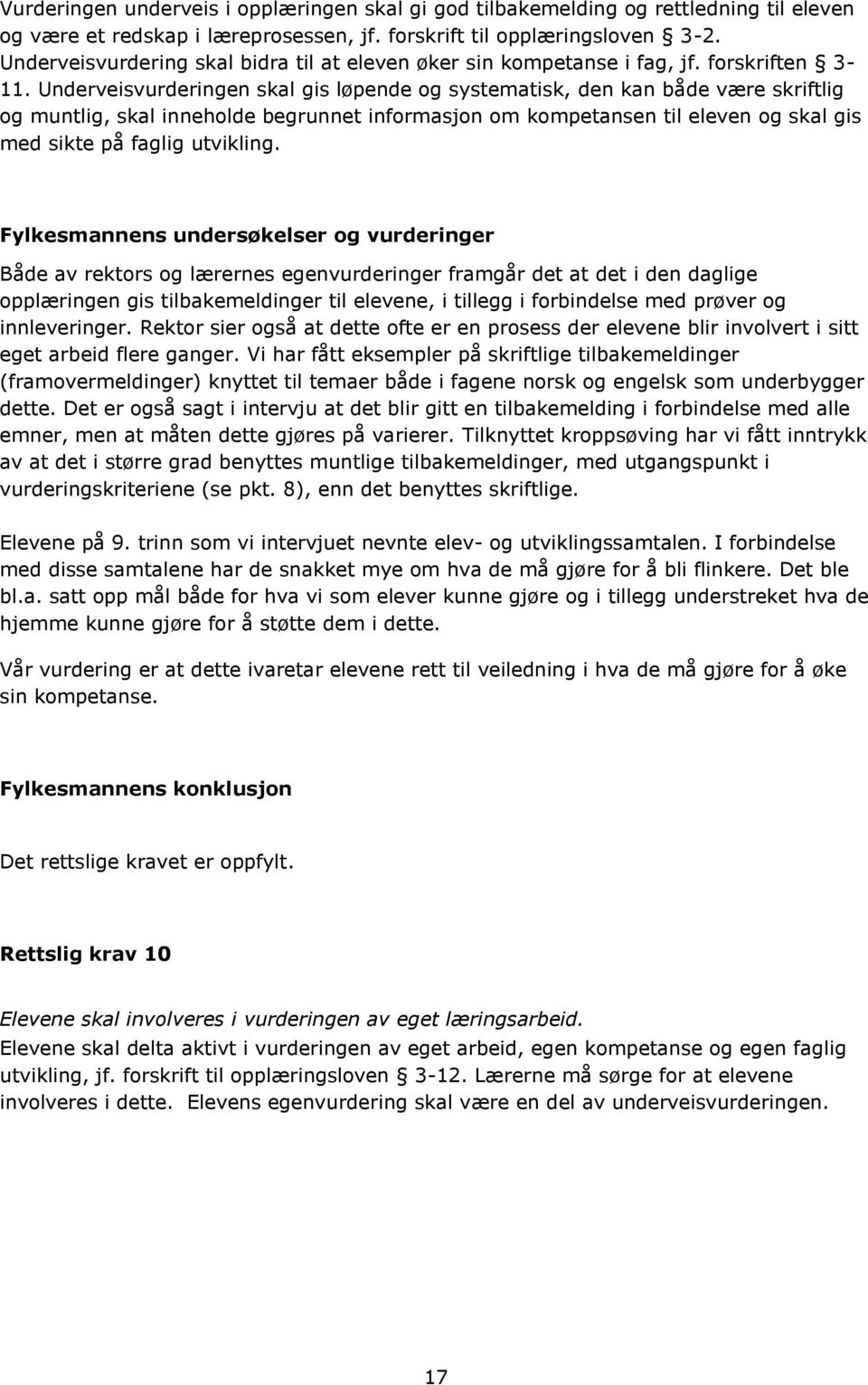 Vurderingen underveis i opplæringen skal gi god tilbakemelding og rettledning til eleven og være et redskap i læreprosessen, jf. forskrift til opplæringsloven § 3-2. Underveisvurdering skal bidra til at eleven øker sin kompetanse i fag, jf. forskriften § 3-11. Underveisvurderingen skal gis løpende og systematisk, den kan både være skriftlig og muntlig, skal inneholde begrunnet informasjon om kompetansen til eleven og skal gis med sikte på faglig utvikling.

Fylkesmannens undersøkelser og vurderinger

Både av rektors og lærernes egenvurderinger framgår det at det i den daglige opplæringen gis tilbakemeldinger til elevene, i tillegg i forbindelse med prøver og innleveringer. Rektor sier også at dette ofte er en prosess der elevene blir involvert i sitt eget arbeid flere ganger. Vi har fått eksempler på skriftlige tilbakemeldinger (framovermeldinger) knyttet til temaer både i fagene norsk og engelsk som underbygger dette. Det er også sagt i intervju at det blir gitt en tilbakemelding i forbindelse med alle emner, men at måten dette gjøres på varierer. Tilknyttet kroppsøving har vi fått inntrykk av at det i større grad benyttes muntlige tilbakemeldinger, med utgangspunkt i vurderingskriteriene (se pkt. 8), enn det benyttes skriftlige.

Elevene på 9. trinn som vi intervjuet nevnte elev- og utviklingssamtalen. I forbindelse med disse samtalene har de snakket mye om hva de må gjøre for å bli flinkere. Det ble bl.a. satt opp mål både for hva vi som elever kunne gjøre og i tillegg understreket hva de hjemme kunne gjøre for å støtte dem i dette.

Vår vurdering er at dette ivaretar elevene rett til veiledning i hva de må gjøre for å øke sin kompetanse.

Fylkesmannens konklusjon

Det rettslige kravet er oppfylt.

Rettslig krav 10

Elevene skal involveres i vurderingen av eget læringsarbeid.
Elevene skal delta aktivt i vurderingen av eget arbeid, egen kompetanse og egen faglig utvikling, jf. forskrift til opplæringsloven § 3-12. Lærerne må sørge for at elevene involveres i dette. Elevens egenvurdering skal være en del av underveisvurderingen.

17